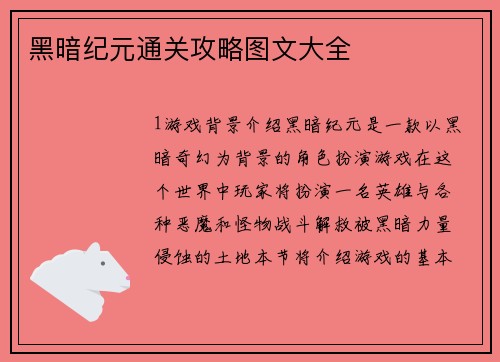 黑暗纪元通关攻略图文大全

1游戏背景介绍黑暗纪元是一款以黑暗奇幻为背景的角色扮演游戏在这个世界中玩家将扮演一名英雄与各种恶魔和怪物战斗解救被黑暗力量侵蚀的土地本节将介绍游戏的基本